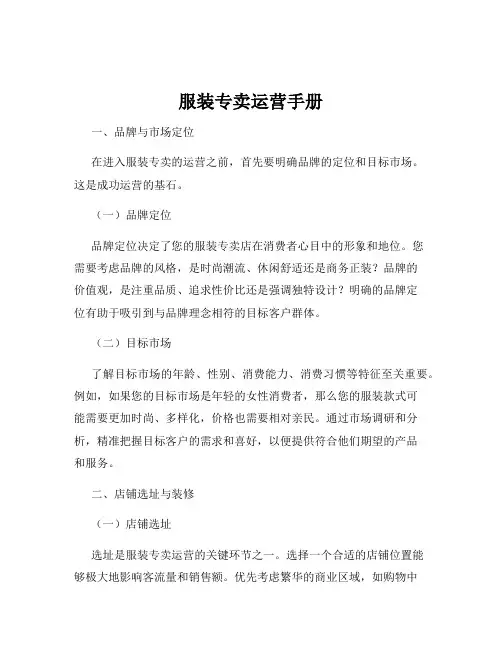 服装专卖运营手册

一、品牌与市场定位

在进入服装专卖的运营之前，首先要明确品牌的定位和目标市场。这是成功运营的基石。

（一）品牌定位

品牌定位决定了您的服装专卖店在消费者心目中的形象和地位。您需要考虑品牌的风格，是时尚潮流、休闲舒适还是商务正装？品牌的价值观，是注重品质、追求性价比还是强调独特设计？明确的品牌定位有助于吸引到与品牌理念相符的目标客户群体。

（二）目标市场

了解目标市场的年龄、性别、消费能力、消费习惯等特征至关重要。例如，如果您的目标市场是年轻的女性消费者，那么您的服装款式可能需要更加时尚、多样化，价格也需要相对亲民。通过市场调研和分析，精准把握目标客户的需求和喜好，以便提供符合他们期望的产品和服务。

二、店铺选址与装修

（一）店铺选址

选址是服装专卖运营的关键环节之一。选择一个合适的店铺位置能够极大地影响客流量和销售额。优先考虑繁华的商业区域，如购物中